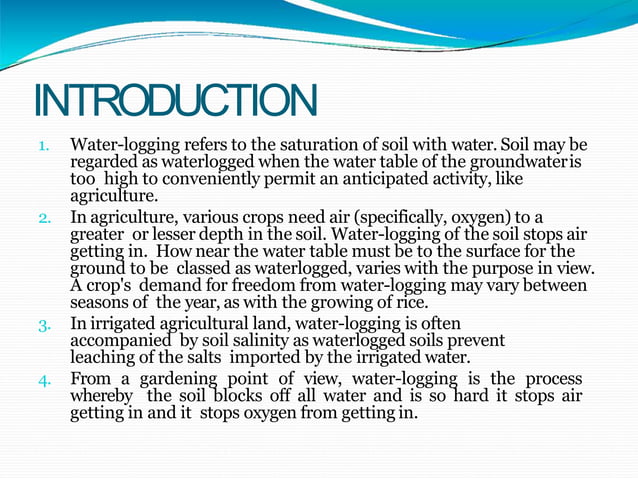 INTRODUCTION

1. Water-logging refers to the saturation of soil with water. Soil may be regarded as waterlogged when the water table of the groundwater is too high to conveniently permit an anticipated activity, like agriculture.

2. In agriculture, various crops need air (specifically, oxygen) to a greater or lesser depth in the soil. Water-logging of the soil stops air getting in. How near the water table must be to the surface for the ground to be classed as waterlogged, varies with the purpose in view. A crop's demand for freedom from water-logging may vary between seasons of the year, as with the growing of rice.

3. In irrigated agricultural land, water-logging is often accompanied by soil salinity as waterlogged soils prevent leaching of the salts imported by the irrigated water.

4. From a gardening point of view, water-logging is the process whereby the soil blocks off all water and is so hard it stops air getting in and it stops oxygen from getting in.